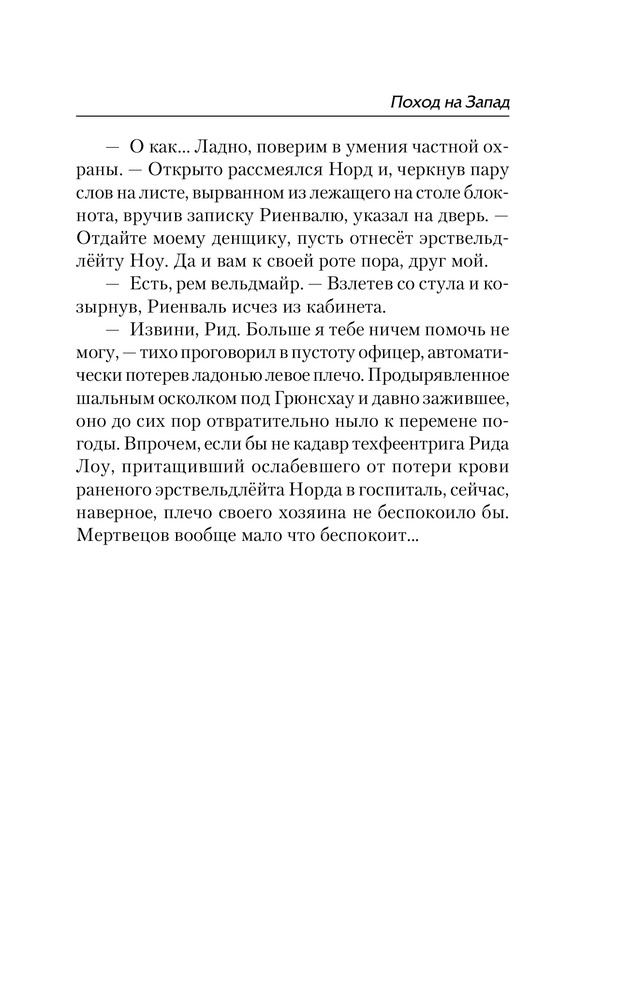 Поход на Запад

— О как... Ладно, поверим в умения частной охраны. — Открыто рассмеялся Норд и, черкнув пару слов на листе, вырванном из лежащего на столе блокнота, вручив записку Риенвалю, указал на дверь. — Отдайте моему денщику, пусть отнесёт эрствельдлёйту Ноу. Да и вам к своей роте пора, друг мой.

— Есть, рем вельдмайр. — Взлетев со стула и козырнув, Риенваль исчез из кабинета.

— Извини, Рид. Больше я тебе ничем помочь не могу, — тихо проговорил в пустоту офицер, автоматически потерев ладонью левое плечо. Продырявленное шальным осколком под Грюнсхау и давно зажившее, оно до сих пор отвратительно ныло к перемене погоды. Впрочем, если бы не кадавр техфеентрига Рида Лоу, притащивший ослабевшего от потери крови раненого эрствельдлёйта Норда в госпиталь, сейчас, наверное, плечо своего хозяина не беспокоило бы. Мертвецов вообще мало что беспокоит...